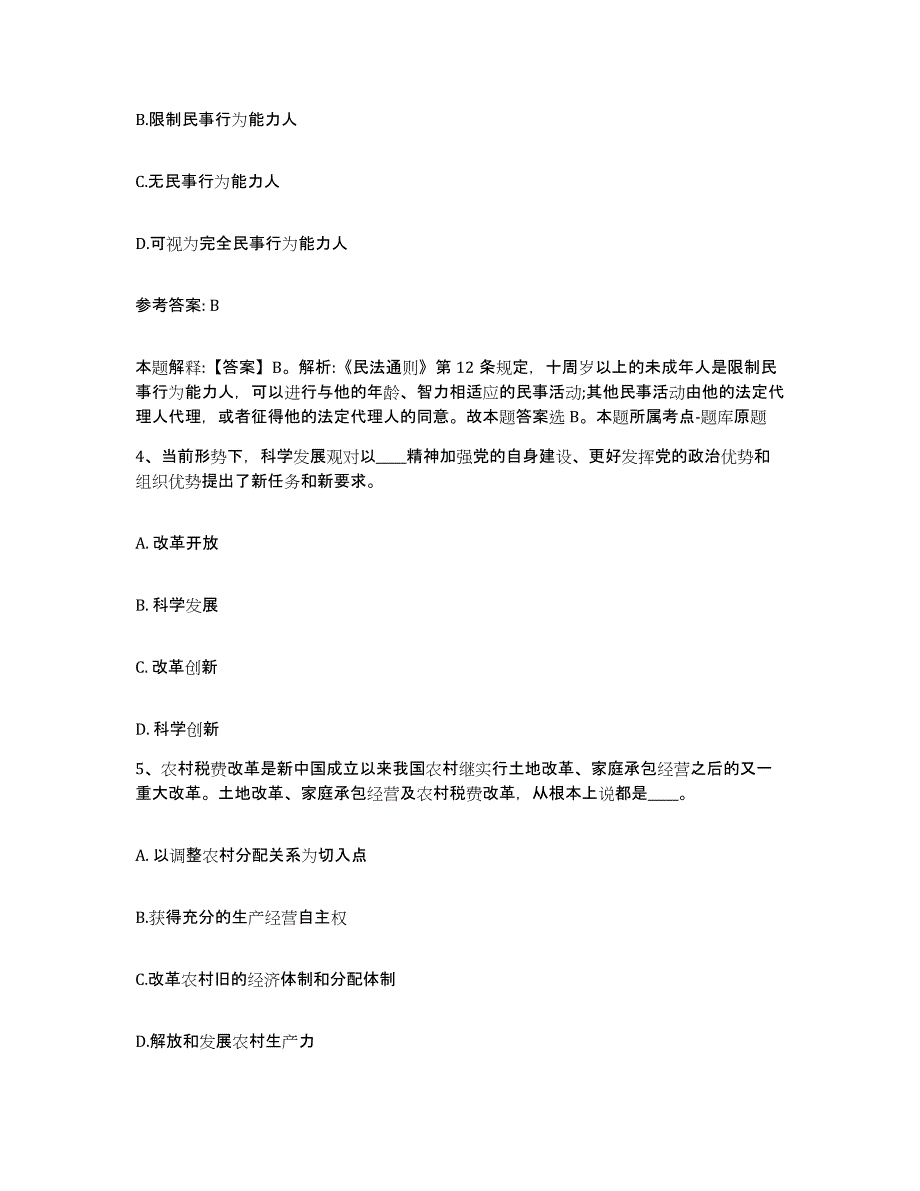 B.限制民事行为能力人

C.无民事行为能力人

D.可视为完全民事行为能力人

参考答案: B

本题解释:【答案】B。解析:《民法通则》第 12 条规定，十周岁以上的未成年人是限制民事行为能力人，可以进行与他的年龄、智力相适应的民事活动;其他民事活动由他的法定代理人代理，或者征得他的法定代理人的同意。故本题答案选 B。本题所属考点-题库原题

4、当前形势下，科学发展观对以____精神加强党的自身建设、更好发挥党的政治优势和组织优势提出了新任务和新要求。

A. 改革开放

B. 科学发展

C. 改革创新

D. 科学创新

5、农村税费改革是新中国成立以来我国农村继实行土地改革、家庭承包经营之后的又一重大改革。土地改革、家庭承包经营及农村税费改革，从根本上说都是____。

A. 以调整农村分配关系为切入点

B.获得充分的生产经营自主权

C.改革农村旧的经济体制和分配体制

D.解放和发展农村生产力